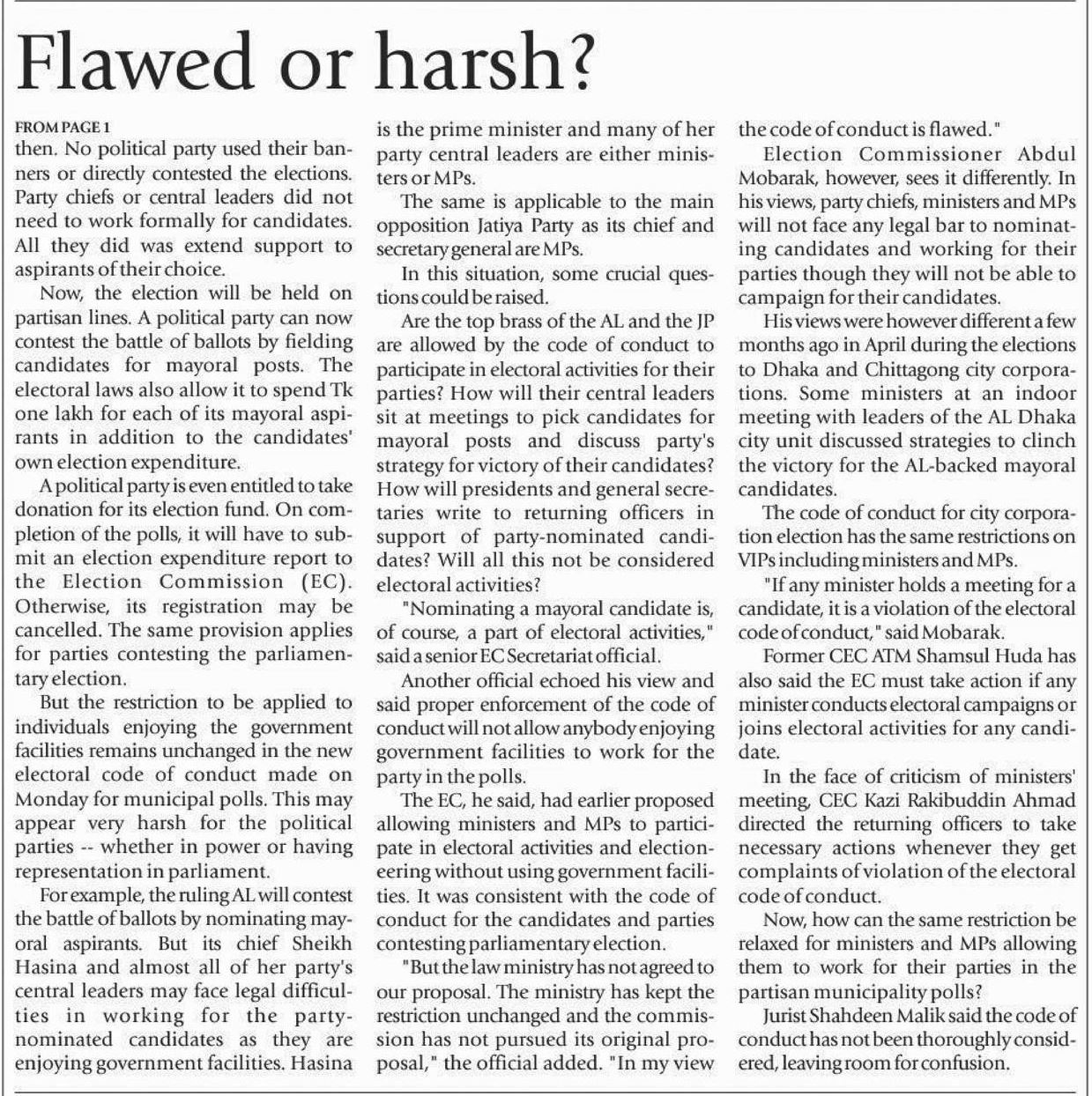 Flawed or harsh?

FROM PAGE 1

then. No political party used their banners or directly contested the elections. Party chiefs or central leaders did not need to work formally for candidates. All they did was extend support to aspirants of their choice.

Now, the election will be held on partisan lines. A political party can now contest the battle of ballots by fielding candidates for mayoral posts. The electoral laws also allow it to spend Tk one lakh for each of its mayoral aspirants in addition to the candidates' own election expenditure.

A political party is even entitled to take donation for its election fund. On completion of the polls, it will have to submit an election expenditure report to the Election Commission (EC). Otherwise, its registration may be cancelled. The same provision applies for parties contesting the parliamentary election.

But the restriction to be applied to individuals enjoying the government facilities remains unchanged in the new electoral code of conduct made on Monday for municipal polls. This may appear very harsh for the political parties -- whether in power or having representation in parliament.

For example, the ruling AL will contest the battle of ballots by nominating mayoral aspirants. But its chief Sheikh Hasina and almost all of her party's central leaders may face legal difficulties in working for the party-nominated candidates as they are enjoying government facilities. Hasina is the prime minister and many of her party central leaders are either ministers or MPs.

The same is applicable to the main opposition Jatiya Party as its chief and secretary general are MPs.

In this situation, some crucial questions could be raised.

Are the top brass of the AL and the JP are allowed by the code of conduct to participate in electoral activities for their parties? How will their central leaders sit at meetings to pick candidates for mayoral posts and discuss party's strategy for victory of their candidates? How will presidents and general secretaries write to returning officers in support of party-nominated candidates? Will all this not be considered electoral activities?

"Nominating a mayoral candidate is, of course, a part of electoral activities," said a senior EC Secretariat official.

Another official echoed his view and said proper enforcement of the code of conduct will not allow anybody enjoying government facilities to work for the party in the polls.

The EC, he said, had earlier proposed allowing ministers and MPs to participate in electoral activities and electioneering without using government facilities. It was consistent with the code of conduct for the candidates and parties contesting parliamentary election.

"But the law ministry has not agreed to our proposal. The ministry has kept the restriction unchanged and the commission has not pursued its original proposal," the official added. "In my view the code of conduct is flawed."

Election Commissioner Abdul Mobarak, however, sees it differently. In his views, party chiefs, ministers and MPs will not face any legal bar to nominating candidates and working for their parties though they will not be able to campaign for their candidates.

His views were however different a few months ago in April during the elections to Dhaka and Chittagong city corporations. Some ministers at an indoor meeting with leaders of the AL Dhaka city unit discussed strategies to clinch the victory for the AL-backed mayoral candidates.

The code of conduct for city corporation election has the same restrictions on VIPs including ministers and MPs.

"If any minister holds a meeting for a candidate, it is a violation of the electoral code of conduct," said Mobarak.

Former CEC ATM Shamsul Huda has also said the EC must take action if any minister conducts electoral campaigns or joins electoral activities for any candidate.

In the face of criticism of ministers' meeting, CEC Kazi Rakibuddin Ahmad directed the returning officers to take necessary actions whenever they get complaints of violation of the electoral code of conduct.

Now, how can the same restriction be relaxed for ministers and MPs allowing them to work for their parties in the partisan municipality polls?

Jurist Shahdeen Malik said the code of conduct has not been thoroughly considered, leaving room for confusion.